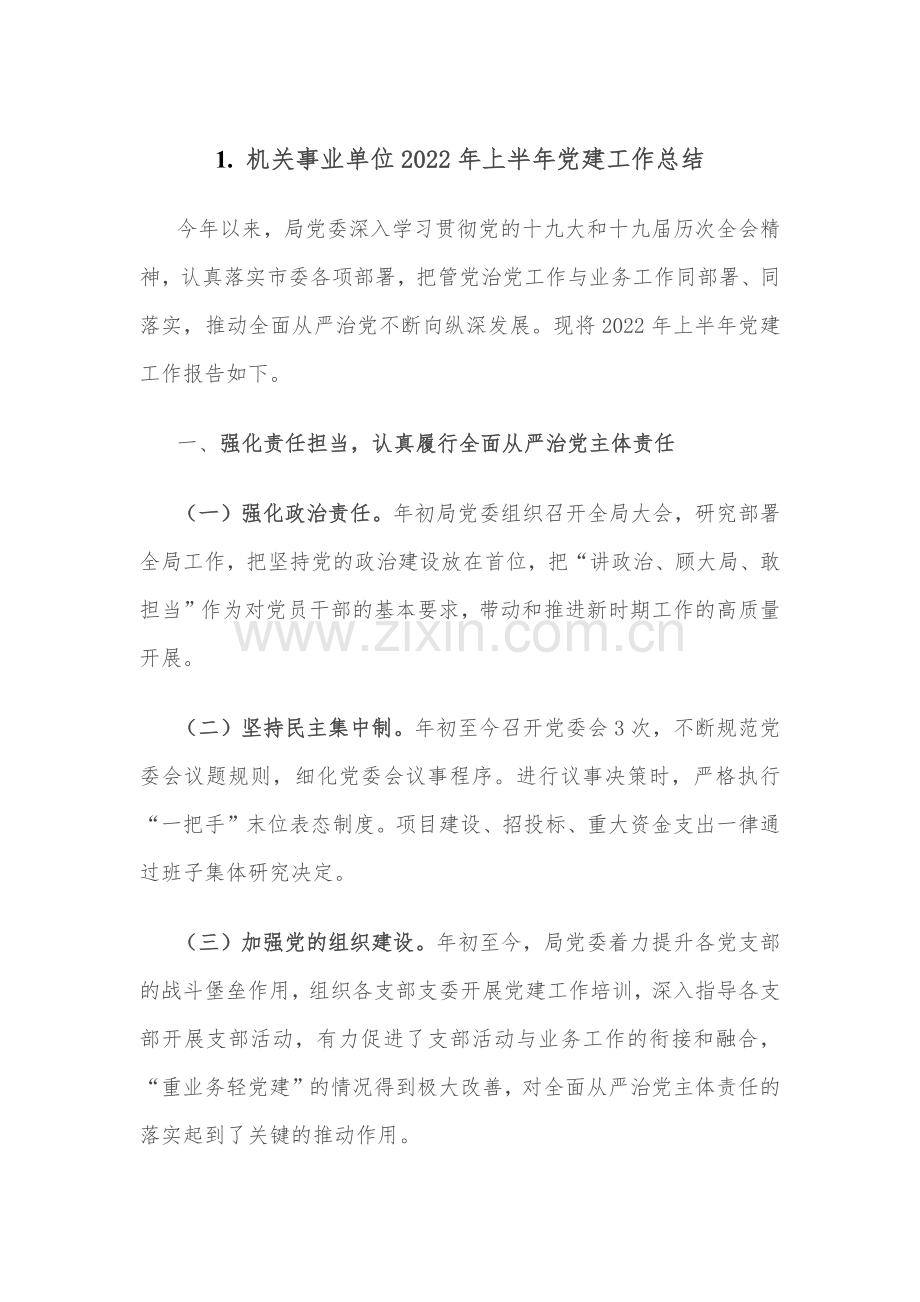 1.机关事业单位2022年上半年党建工作总结

今年以来，局党委深入学习贯彻党的十九大和十九届历次全会精神，认真落实市委各项部署，把管党治党工作与业务工作同部署、同落实，推动全面从严治党不断向纵深发展。现将2022年上半年党建工作报告如下。

一、强化责任担当，认真履行全面从严治党主体责任

（一）强化政治责任。年初局党委组织召开全局大会，研究部署全局工作，把坚持党的政治建设放在首位，把“讲政治、顾大局、敢担当”作为对党员干部的基本要求，带动和推进新时期工作的高质量开展。

（二）坚持民主集中制。年初至今召开党委会3次，不断规范党委会议题规则，细化党委会议事程序。进行议事决策时，严格执行“一把手”末位表态制度。项目建设、招投标、重大资金支出一律通过班子集体研究决定。

（三）加强党的组织建设。年初至今，局党委着力提升各党支部的战斗堡垒作用，组织各支部支委开展党建工作培训，深入指导各支部开展支部活动，有力促进了支部活动与业务工作的衔接和融合，“重业务轻党建”的情况得到极大改善，对全面从严治党主体责任的落实起到了关键的推动作用。

www.zixin.com.cn